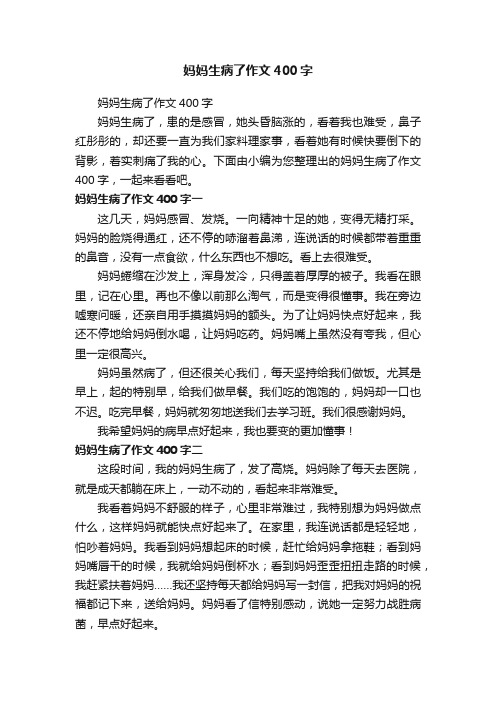 妈妈生病了作文400字

妈妈生病了作文400字

妈妈生病了，患的是感冒，她头昏脑涨的，看着我也难受，鼻子红彤彤的，却还要一直为我们家料理家事，看着她有时候快要倒下的背影，着实刺痛了我的心。下面由小编为您整理出的妈妈生病了作文400字，一起来看看吧。

妈妈生病了作文400字一

这几天，妈妈感冒、发烧。一向精神十足的她，变得无精打采。妈妈的脸烧得通红，还不停的哧溜着鼻涕，连说话的时候都带着重重的鼻音，没有一点食欲，什么东西也不想吃。看上去很难受。

妈妈蜷缩在沙发上，浑身发冷，只得盖着厚厚的被子。我看在眼里，记在心里。再也不像以前那么淘气，而是变得很懂事。我在旁边嘘寒问暖，还亲自用手摸摸妈妈的额头。为了让妈妈快点好起来，我还不停地给妈妈倒水喝，让妈妈吃药。妈妈嘴上虽然没有夸我，但心里一定很高兴。

妈妈虽然病了，但还很关心我们，每天坚持给我们做饭。尤其是早上，起的特别早，给我们做早餐。我们吃的饱饱的，妈妈却一口也不迟。吃完早餐，妈妈就匆匆地送我们去学习班。我们很感谢妈妈。

我希望妈妈的病早点好起来，我也要变的更加懂事！

妈妈生病了作文400字二

这段时间，我的妈妈生病了，发了高烧。妈妈除了每天去医院，就是成天都躺在床上，一动不动的，看起来非常难受。

我看着妈妈不舒服的样子，心里非常难过，我特别想为妈妈做点什么，这样妈妈就能快点好起来了。在家里，我连说话都是轻轻地，怕吵着妈妈。我看到妈妈想起床的时候，赶忙给妈妈拿拖鞋；看到妈妈嘴唇干的时候，我就给妈妈倒杯水；看到妈妈歪歪扭扭走路的时候，我赶紧扶着妈妈……我还坚持每天都给妈妈写一封信，把我对妈妈的祝福都记下来，送给妈妈。妈妈看了信特别感动，说她一定努力战胜病菌，早点好起来。